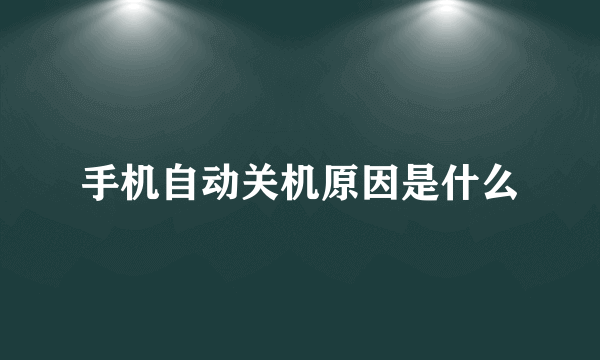 手机自动关机原因是什么